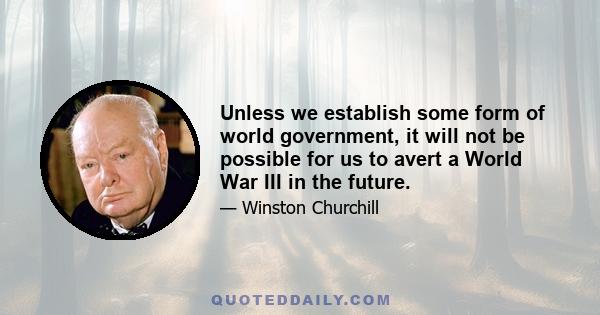 Unless we establish some form of world government, it will not be possible for us to avert a World War III in the future.

— Winston Churchill

QUOTEDDAILY.COM